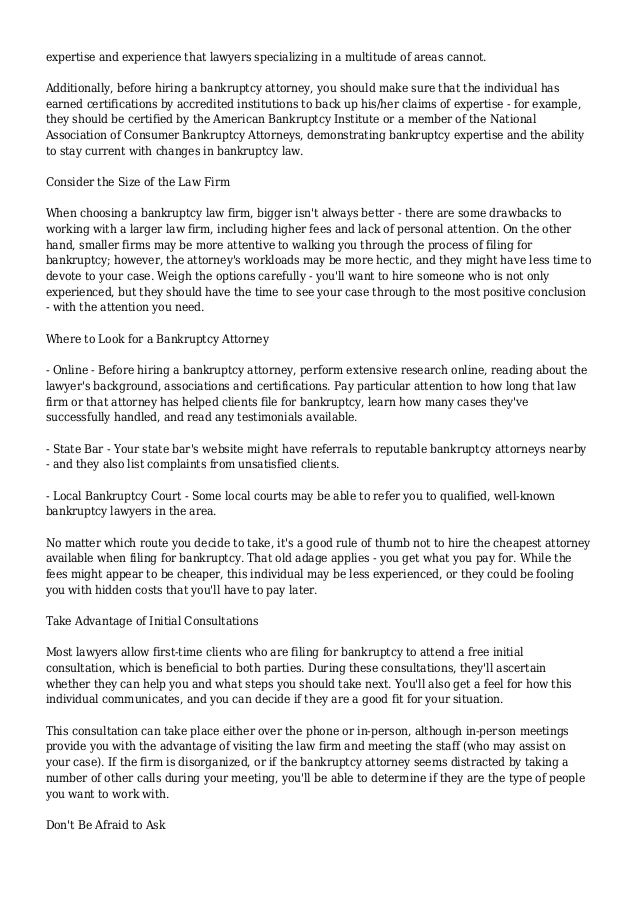 expertise and experience that lawyers specializing in a multitude of areas cannot.

Additionally, before hiring a bankruptcy attorney, you should make sure that the individual has earned certifications by accredited institutions to back up his/her claims of expertise - for example, they should be certified by the American Bankruptcy Institute or a member of the National Association of Consumer Bankruptcy Attorneys, demonstrating bankruptcy expertise and the ability to stay current with changes in bankruptcy law.

Consider the Size of the Law Firm

When choosing a bankruptcy law firm, bigger isn't always better - there are some drawbacks to working with a larger law firm, including higher fees and lack of personal attention. On the other hand, smaller firms may be more attentive to walking you through the process of filing for bankruptcy; however, the attorney's workloads may be more hectic, and they might have less time to devote to your case. Weigh the options carefully - you'll want to hire someone who is not only experienced, but they should have the time to see your case through to the most positive conclusion - with the attention you need.

Where to Look for a Bankruptcy Attorney

- Online - Before hiring a bankruptcy attorney, perform extensive research online, reading about the lawyer's background, associations and certifications. Pay particular attention to how long that law firm or that attorney has helped clients file for bankruptcy, learn how many cases they've successfully handled, and read any testimonials available.

- State Bar - Your state bar's website might have referrals to reputable bankruptcy attorneys nearby - and they also list complaints from unsatisfied clients.

- Local Bankruptcy Court - Some local courts may be able to refer you to qualified, well-known bankruptcy lawyers in the area.

No matter which route you decide to take, it's a good rule of thumb not to hire the cheapest attorney available when filing for bankruptcy. That old adage applies - you get what you pay for. While the fees might appear to be cheaper, this individual may be less experienced, or they could be fooling you with hidden costs that you'll have to pay later.

Take Advantage of Initial Consultations

Most lawyers allow first-time clients who are filing for bankruptcy to attend a free initial consultation, which is beneficial to both parties. During these consultations, they'll ascertain whether they can help you and what steps you should take next. You'll also get a feel for how this individual communicates, and you can decide if they are a good fit for your situation.

This consultation can take place either over the phone or in-person, although in-person meetings provide you with the advantage of visiting the law firm and meeting the staff (who may assist on your case). If the firm is disorganized, or if the bankruptcy attorney seems distracted by taking a number of other calls during your meeting, you'll be able to determine if they are the type of people you want to work with.

Don't Be Afraid to Ask